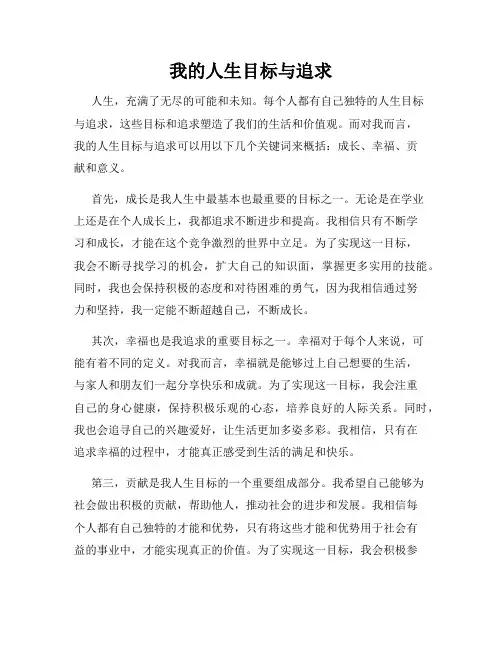 我的人生目标与追求

人生，充满了无尽的可能和未知。每个人都有自己独特的人生目标与追求，这些目标和追求塑造了我们的生活和价值观。而对我而言，我的人生目标与追求可以用以下几个关键词来概括：成长、幸福、贡献和意义。

首先，成长是我人生中最基本也最重要的目标之一。无论是在学业上还是在个人成长上，我都追求不断进步和提高。我相信只有不断学习和成长，才能在这个竞争激烈的世界中立足。为了实现这一目标，我会不断寻找学习的机会，扩大自己的知识面，掌握更多实用的技能。同时，我也会保持积极的态度和对待困难的勇气，因为我相信通过努力和坚持，我一定能不断超越自己，不断成长。

其次，幸福也是我追求的重要目标之一。幸福对于每个人来说，可能有着不同的定义。对我而言，幸福就是能够过上自己想要的生活，与家人和朋友们一起分享快乐和成就。为了实现这一目标，我会注重自己的身心健康，保持积极乐观的心态，培养良好的人际关系。同时，我也会追寻自己的兴趣爱好，让生活更加多姿多彩。我相信，只有在追求幸福的过程中，才能真正感受到生活的满足和快乐。

第三，贡献是我人生目标的一个重要组成部分。我希望自己能够为社会做出积极的贡献，帮助他人，推动社会的进步和发展。我相信每个人都有自己独特的才能和优势，只有将这些才能和优势用于社会有益的事业中，才能实现真正的价值。为了实现这一目标，我会积极参